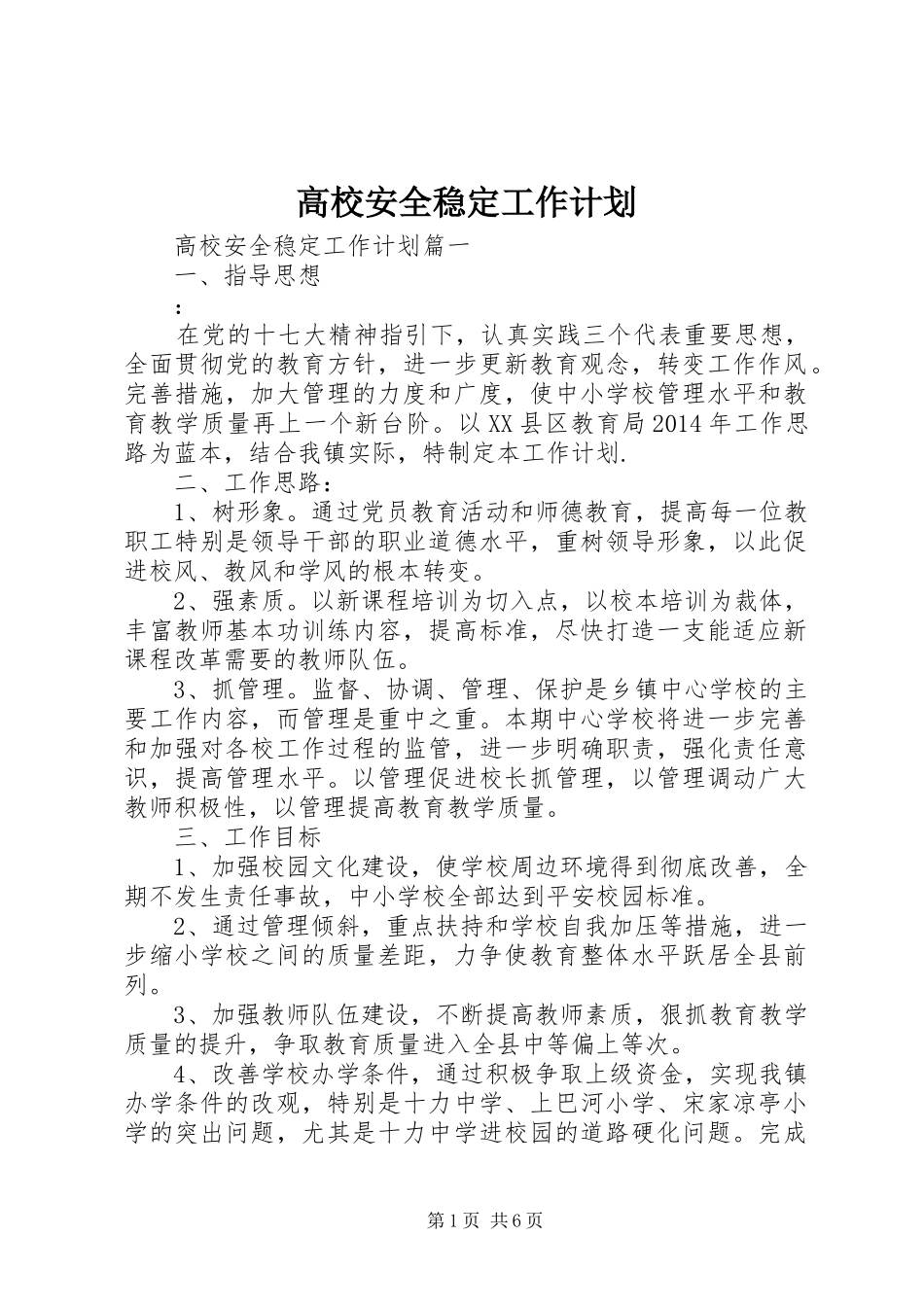 高校安全稳定工作计划

高校安全稳定工作计划篇一

一、指导思想

:

在党的十七大精神指引下，认真实践三个代表重要思想，全面贯彻党的教育方针，进一步更新教育观念，转变工作作风。完善措施，加大管理的力度和广度，使中小学校管理水平和教育教学质量再上一个新台阶。以XX县区教育局2014年工作思路为蓝本，结合我镇实际，特制定本工作计划.

二、工作思路：

1、树形象。通过党员教育活动和师德教育，提高每一位教职工特别是领导干部的职业道德水平，重树领导形象，以此促进校风、教风和学风的根本转变。

2、强素质。以新课程培训为切入点，以校本培训为裁体，丰富教师基本功训练内容，提高标准，尽快打造一支能适应新课程改革需要的教师队伍。

3、抓管理。监督、协调、管理、保护是乡镇中心学校的主要工作内容，而管理是重中之重。本期中心学校将进一步完善和加强对各校工作过程的监管，进一步明确职责，强化责任意识，提高管理水平。以管理促进校长抓管理，以管理调动广大教师积极性，以管理提高教育教学质量。

三、工作目标

1、加强校园文化建设，使学校周边环境得到彻底改善，全期不发生责任事故，中小学校全部达到平安校园标准。

2、通过管理倾斜，重点扶持和学校自我加压等措施，进一步缩小学校之间的质量差距，力争使教育整体水平跃居全县前列。

3、加强教师队伍建设，不断提高教师素质，狠抓教育教学质量的提升，争取教育质量进入全县中等偏上等次。

4、改善学校办学条件，通过积极争取上级资金，实现我镇办学条件的改观，特别是十力中学、上巴河小学、宋家凉亭小学的突出问题，尤其是十力中学进校园的道路硬化问题。完成

第1页 共6页